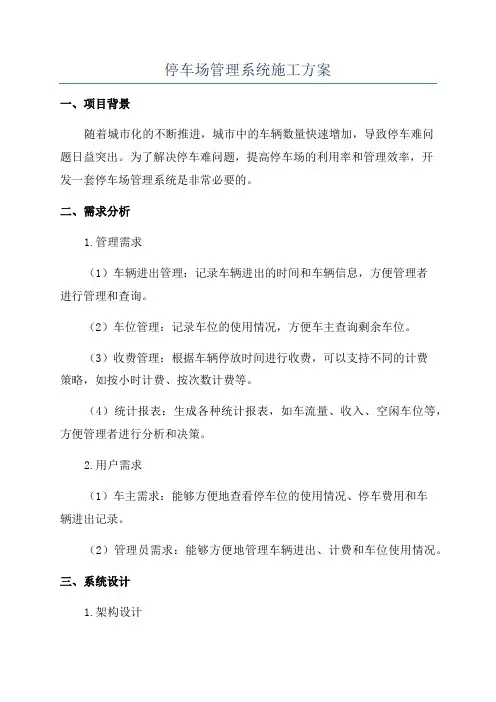 停车场管理系统施工方案

一、项目背景

随着城市化的不断推进，城市中的车辆数量快速增加，导致停车难问题日益突出。为了解决停车难问题，提高停车场的利用率和管理效率，开发一套停车场管理系统是非常必要的。

二、需求分析

1.管理需求

（1）车辆进出管理：记录车辆进出的时间和车辆信息，方便管理者进行管理和查询。

（2）车位管理：记录车位的使用情况，方便车主查询剩余车位。

（3）收费管理：根据车辆停放时间进行收费，可以支持不同的计费策略，如按小时计费、按次数计费等。

（4）统计报表：生成各种统计报表，如车流量、收入、空闲车位等，方便管理者进行分析和决策。

2.用户需求

（1）车主需求：能够方便地查看停车位的使用情况、停车费用和车辆进出记录。

（2）管理员需求：能够方便地管理车辆进出、计费和车位使用情况。

三、系统设计

1.架构设计